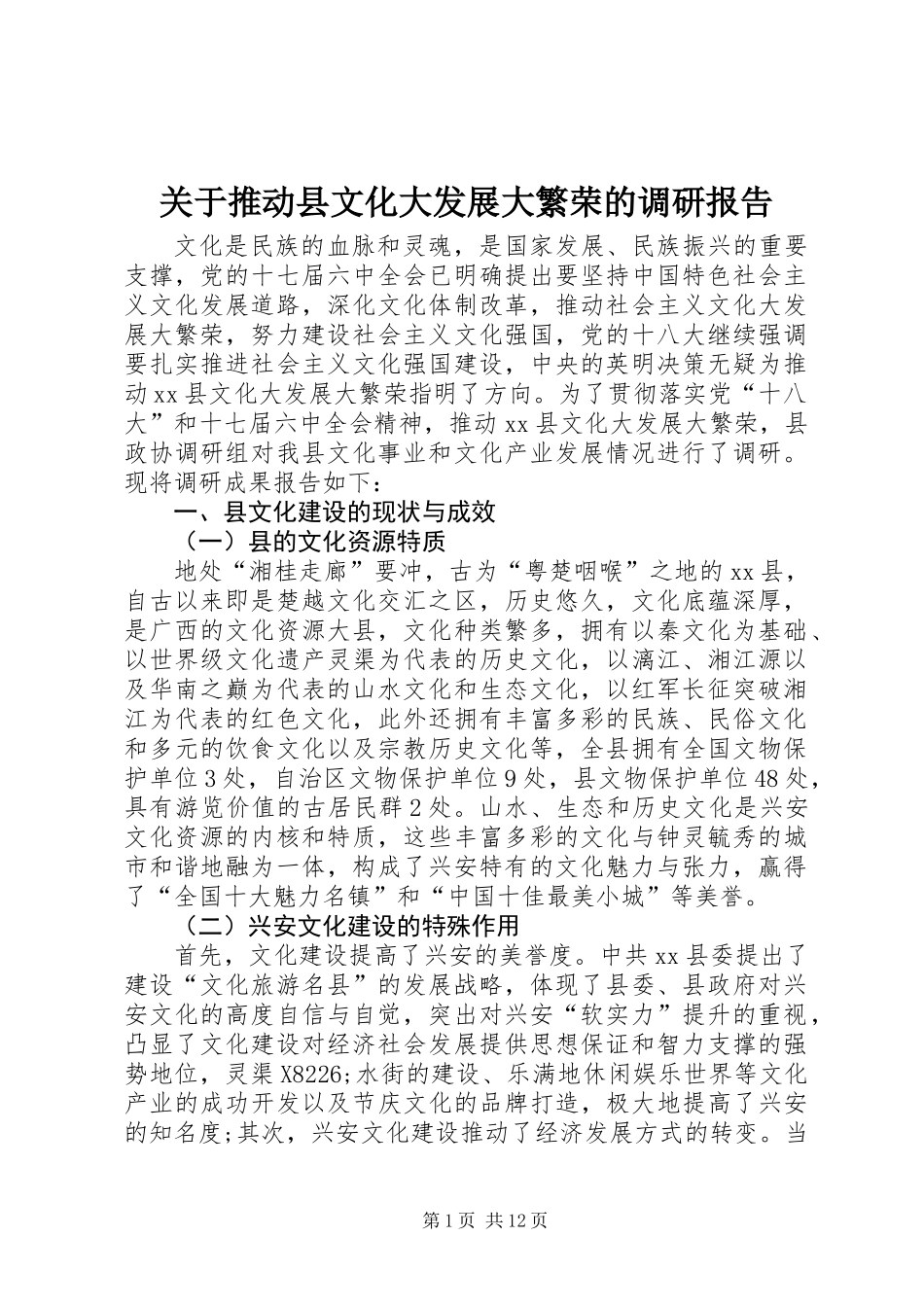 关于推动县文化大发展大繁荣的调研报告

文化是民族的血脉和灵魂，是国家发展、民族振兴的重要支撑，党的十七届六中全会已明确提出要坚持中国特色社会主义文化发展道路，深化文化体制改革，推动社会主义文化大发展大繁荣，努力建设社会主义文化强国，党的十八大继续强调要扎实推进社会主义文化强国建设，中央的英明决策无疑为推动xx县文化大发展大繁荣指明了方向。为了贯彻落实党“十八大”和十七届六中全会精神，推动xx县文化大发展大繁荣，县政协调研组对我县文化事业和文化产业发展情况进行了调研。现将调研成果报告如下：

一、县文化建设的现状与成效

（一）县的文化资源特质

地处“湘桂走廊”要冲，古为“粤楚咽喉”之地的xx县，自古以来即是楚越文化交汇之区，历史悠久，文化底蕴深厚，是广西的文化资源大县，文化种类繁多，拥有以秦文化为基础、以世界级文化遗产灵渠为代表的历史文化，以漓江、湘江源以及华南之巅为代表的山水文化和生态文化，以红军长征突破湘江为代表的红色文化，此外还拥有丰富多彩的民族、民俗文化和多元的饮食文化以及宗教历史文化等，全县拥有全国文物保护单位3处，自治区文物保护单位9处，县文物保护单位48处，具有游览价值的古居民群2处。山水、生态和历史文化是兴安文化资源的内核和特质，这些丰富多彩的文化与钟灵毓秀的城市和谐地融为一体，构成了兴安特有的文化魅力与张力，赢得了“全国十大魅力名镇”和“中国十佳最美小城”等美誉。

（二）兴安文化建设的特殊作用

首先，文化建设提高了兴安的美誉度。中共xx县委提出了建设“文化旅游名县”的发展战略，体现了县委、县政府对兴安文化的高度自信与自觉，突出对兴安“软实力”提升的重视，凸显了文化建设对经济社会发展提供思想保证和智力支撑的强势地位，灵渠X8226;水街的建设、乐满地休闲娱乐世界等文化产业的成功开发以及节庆文化的品牌打造，极大地提高了兴安的知名度;其次，兴安文化建设推动了经济发展方式的转变。当

第1页 共12页